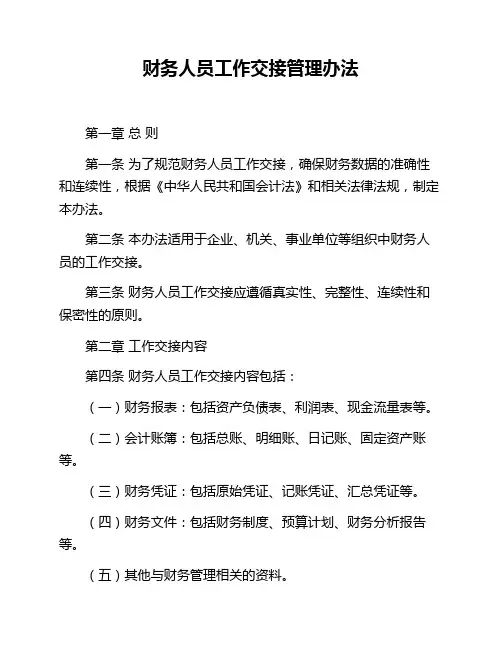 财务人员工作交接管理办法

第一章 总 则

第一条 为了规范财务人员工作交接，确保财务数据的准确性和连续性，根据《中华人民共和国会计法》和相关法律法规，制定本办法。

第二条 本办法适用于企业、机关、事业单位等组织中财务人员的工作交接。

第三条 财务人员工作交接应遵循真实性、完整性、连续性和保密性的原则。

第二章 工作交接内容

第四条 财务人员工作交接内容包括：

（一）财务报表：包括资产负债表、利润表、现金流量表等。

（二）会计账簿：包括总账、明细账、日记账、固定资产账等。

（三）财务凭证：包括原始凭证、记账凭证、汇总凭证等。

（四）财务文件：包括财务制度、预算计划、财务分析报告等。

（五）其他与财务管理相关的资料。